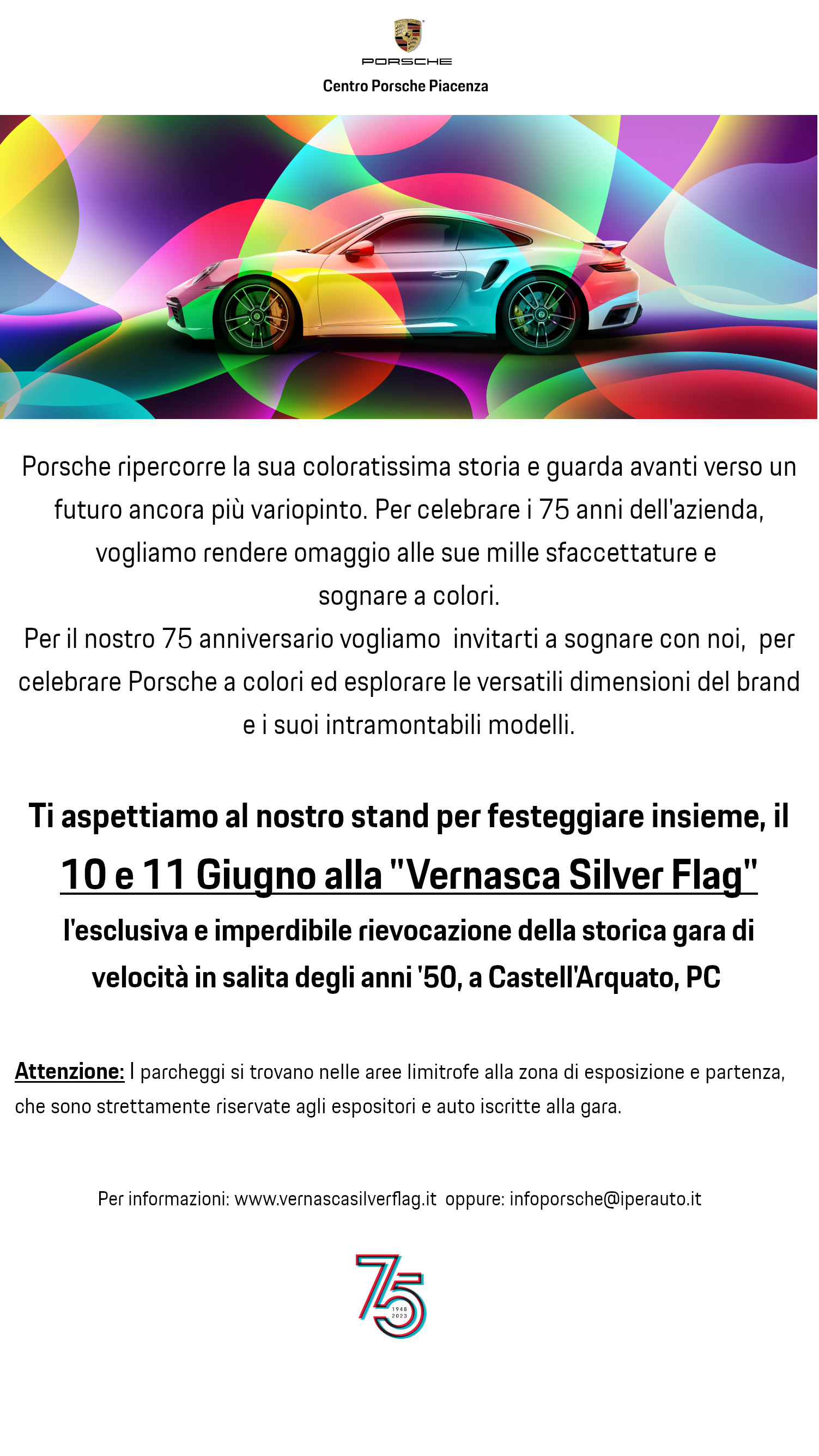 PORSCHE

Centro Porsche Piacenza

Porsche ripercorre la sua coloratissima storia e guarda avanti verso un futuro ancora più variopinto. Per celebrare i 75 anni dell'azienda, vogliamo rendere omaggio alle sue mille sfaccettature e sognare a colori.
Per il nostro 75 anniversario vogliamo invitarti a sognare con noi, per celebrare Porsche a colori ed esplorare le versatili dimensioni del brand e i suoi intramontabili modelli.

Ti aspettiamo al nostro stand per festeggiare insieme, il

10 e 11 Giugno alla "Vernasca Silver Flag"

l'esclusiva e imperdibile rievocazione della storica gara di velocità in salita degli anni '50, a Castell'Arquato, PC

Attenzione: I parcheggi si trovano nelle aree limitrofe alla zona di esposizione e partenza, che sono strettamente riservate agli espositori e auto iscritte alla gara.

Per informazioni: www.vernascasilverflag.it oppure: infoporsche@iperauto.it

75
1948
2023